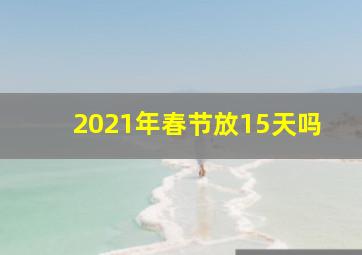 2021年春节放15天吗